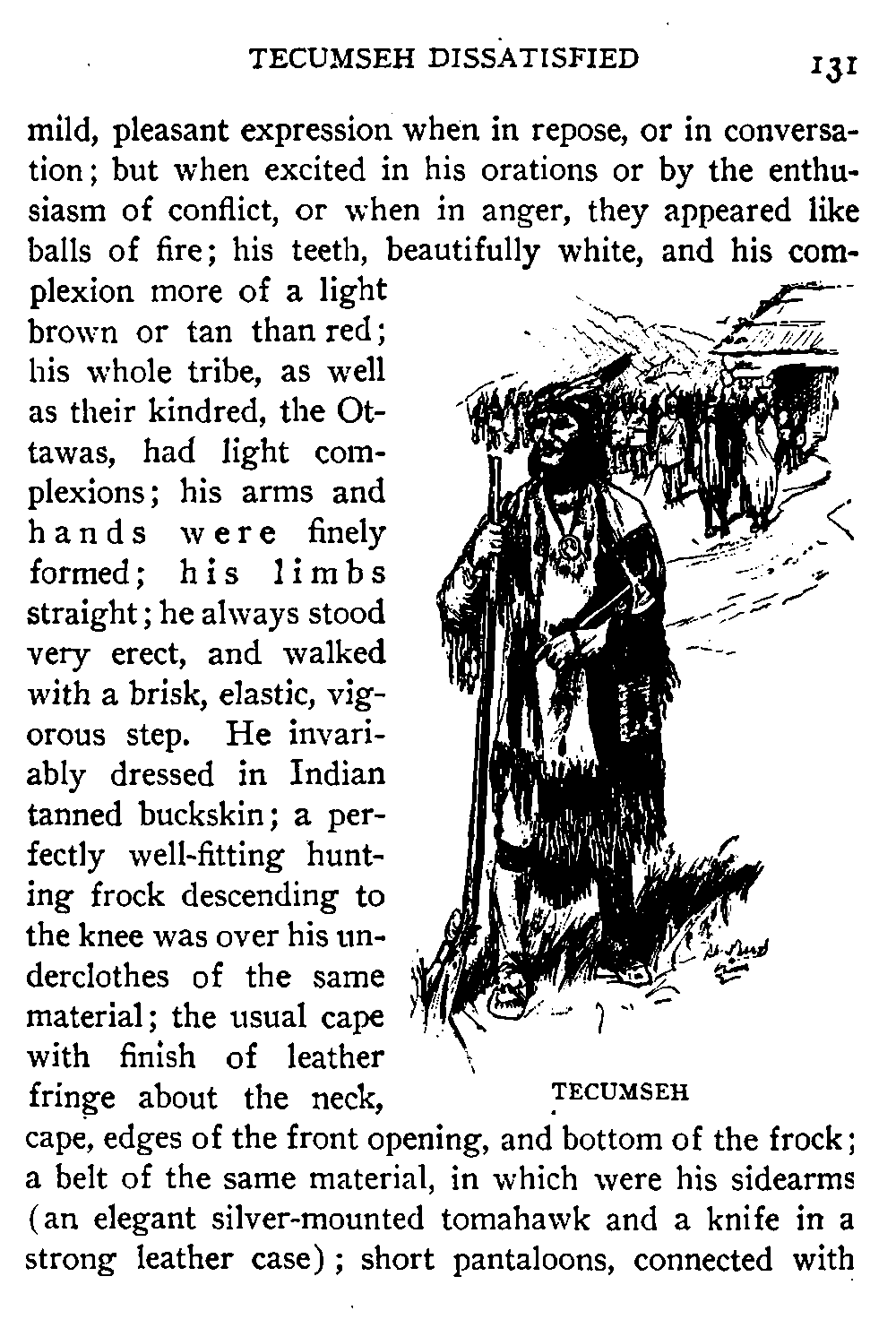 TECUMSEH DISSATISFIED 131

mild, pleasant expression when in repose, or in conversation; but when excited in his orations or by the enthusiasm of conflict, or when in anger, they appeared like balls of fire; his teeth, beautifully white, and his complexion more of a light brown or tan than red; his whole tribe, as well as their kindred, the Ottawas, had light complexions; his arms and hands were finely formed; his limbs straight; he always stood very erect, and walked with a brisk, elastic, vigorous step. He invariably dressed in Indian tanned buckskin; a perfectly well-fitting hunting frock descending to the knee was over his underclothes of the same material; the usual cape with finish of leather fringe about the neck, cape, edges of the front opening, and bottom of the frock; a belt of the same material, in which were his sidearms (an elegant silver-mounted tomahawk and a knife in a strong leather case); short pantaloons, connected with

TECUMSEH